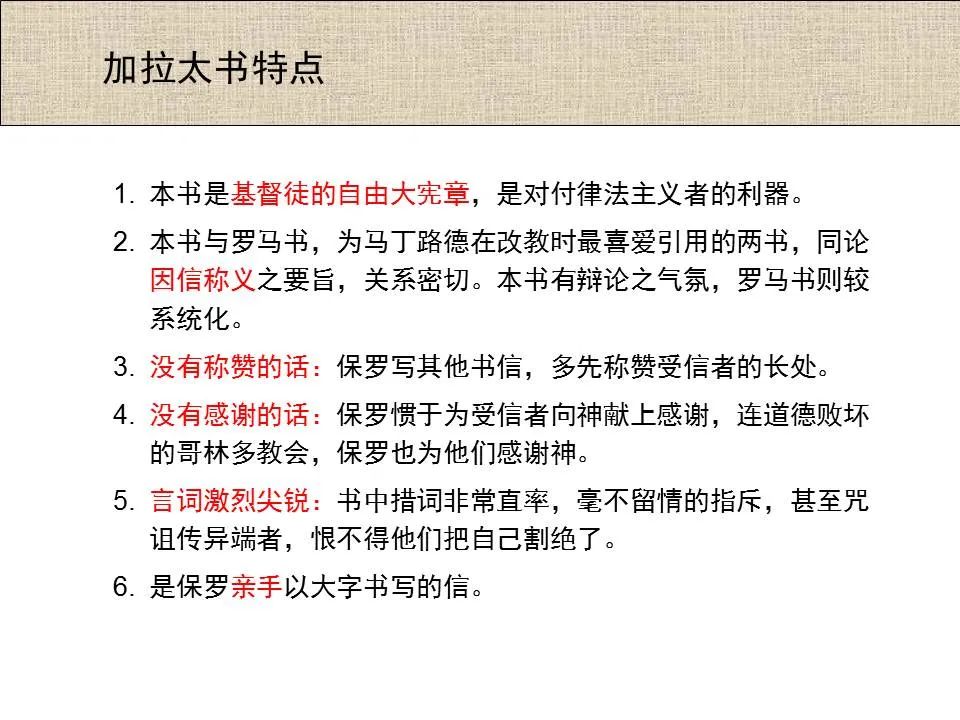 加拉太书特点

1. 本书是基督徒的自由大宪章，是对付律法主义者的利器。

2. 本书与罗马书，为马丁路德在改教时最喜爱引用的两书，同论因信称义之要旨，关系密切。本书有辩论之气氛，罗马书则较系统化。

3. 没有称赞的话：保罗写其他书信，多先称赞受信者的长处。

4. 没有感谢的话：保罗惯于为受信者向神献上感谢，连道德败坏的哥林多教会，保罗也为他们感谢神。

5. 言词激烈尖锐：书中措词非常直率，毫不留情的指斥，甚至咒诅传异端者，恨不得他们把自己割绝了。

6. 是保罗亲手以大字书写的信。